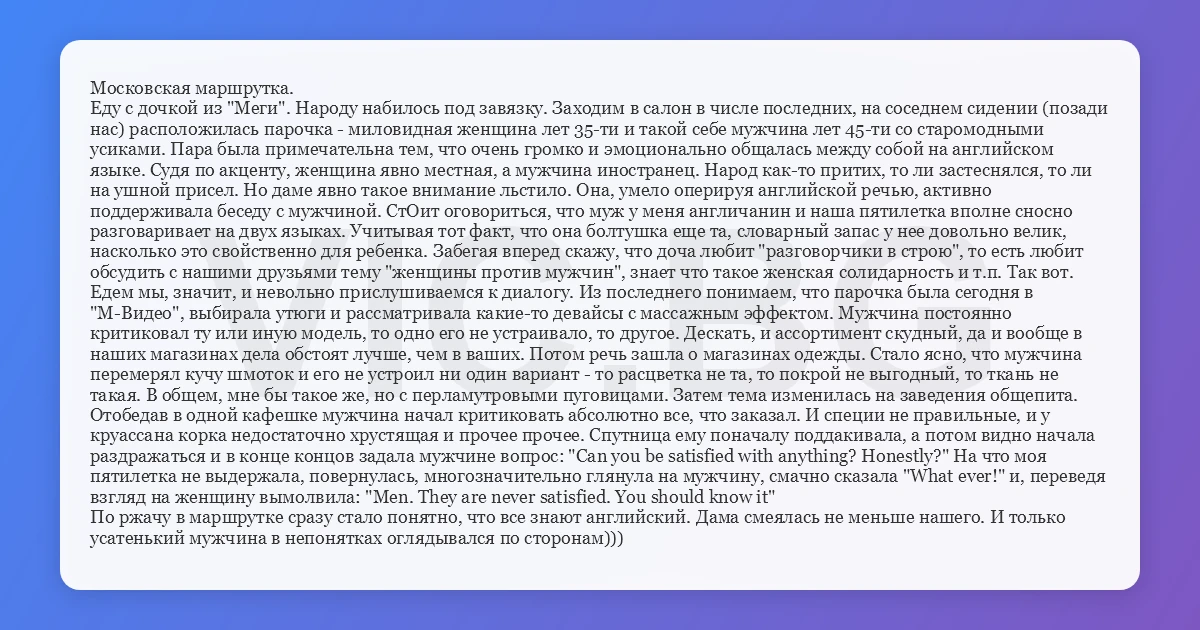 Московская маршрутка.
Еду с дочкой из "Меги". Народу набилось под завязку. Заходим в салон в числе последних, на соседнем сидении (позади нас) расположилась парочка - миловидная женщина лет 35-ти и такой себе мужчина лет 45-ти со старомодными усиками. Пара была примечательна тем, что очень громко и эмоционально общалась между собой на английском языке. Судя по акценту, женщина явно местная, а мужчина иностранец. Народ как-то притих, то ли застеснялся, то ли на ушной присел. Но даме явно такое внимание льстило. Она, умело оперируя английской речью, активно поддерживала беседу с мужчиной. СтОит оговориться, что муж у меня англичанин и наша пятилетка вполне сносно разговаривает на двух языках. Учитывая тот факт, что она болтушка еще та, словарный запас у нее довольно велик, насколько это свойственно для ребенка. Забегая вперед скажу, что доча любит "разговорчики в строю", то есть любит обсудить с нашими друзьями тему "женщины против мужчин", знает что такое женская солидарность и т.п. Так вот. Едем мы, значит, и невольно прислушиваемся к диалогу. Из последнего понимаем, что парочка была сегодня в "М-Видео", выбирала утюги и рассматривала какие-то девайсы с массажным эффектом. Мужчина постоянно критиковал ту или иную модель, то одно его не устраивало, то другое. Дескать, и ассортимент скудный, да и вообще в наших магазинах дела обстоят лучше, чем в ваших. Потом речь зашла о магазинах одежды. Стало ясно, что мужчина перемерял кучу шмоток и его не устроил ни один вариант - то расцветка не та, то покрой не выгодный, то ткань не такая. В общем, мне бы такое же, но с перламутровыми пуговицами. Затем тема изменилась на заведения общепита. Отобедав в одной кафешке мужчина начал критиковать абсолютно все, что заказал. И специи не правильные, и у круассана корка недостаточно хрустящая и прочее прочее. Спутница ему поначалу поддакивала, а потом видно начала раздражаться и в конце концов задала мужчине вопрос: "Can you be satisfied with anything? Honestly?" На что моя пятилетка не выдержала, повернулась, многозначительно глянула на мужчину, смачно сказала "What ever!" и, переведя взгляд на женщину вымолвила: "Men. They are never satisfied. You should know it"
По ржачу в маршрутке сразу стало понятно, что все знают английский. Дама смеялась не меньше нашего. И только усатенький мужчина в непонятках оглядывался по сторонам)))